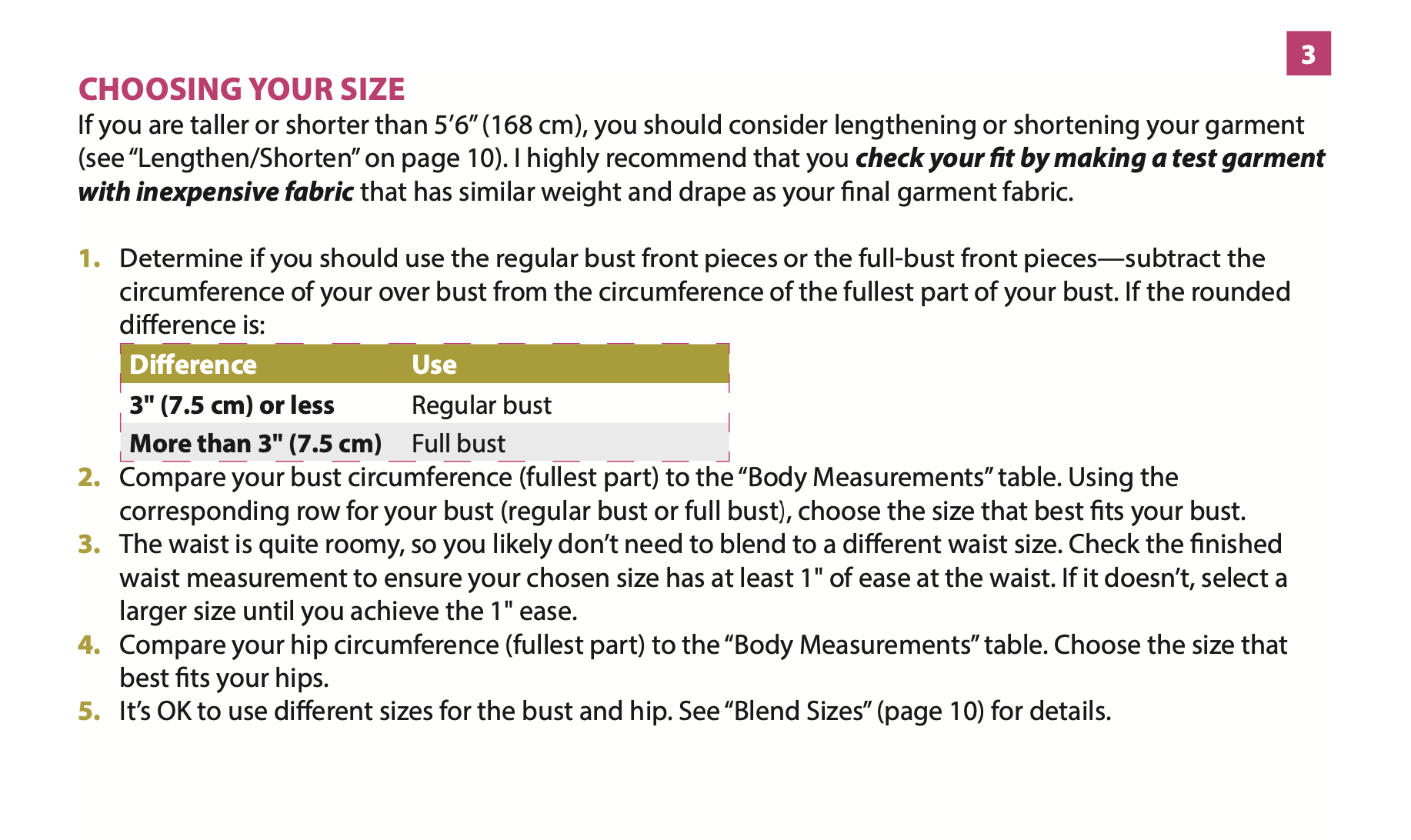 3

CHOOSING YOUR SIZE

If you are taller or shorter than 5'6" (168 cm), you should consider lengthening or shortening your garment (see "Lengthen/Shorten" on page 10). I highly recommend that you check your fit by making a test garment with inexpensive fabric that has similar weight and drape as your final garment fabric.

1. Determine if you should use the regular bust front pieces or the full-bust front pieces—subtract the circumference of your over bust from the circumference of the fullest part of your bust. If the rounded difference is:

| Difference | Use |
|---|---|
| 3" (7.5 cm) or less | Regular bust |
| More than 3" (7.5 cm) | Full bust |

2. Compare your bust circumference (fullest part) to the "Body Measurements" table. Using the corresponding row for your bust (regular bust or full bust), choose the size that best fits your bust.
3. The waist is quite roomy, so you likely don't need to blend to a different waist size. Check the finished waist measurement to ensure your chosen size has at least 1" of ease at the waist. If it doesn't, select a larger size until you achieve the 1" ease.
4. Compare your hip circumference (fullest part) to the "Body Measurements" table. Choose the size that best fits your hips.
5. It's OK to use different sizes for the bust and hip. See "Blend Sizes" (page 10) for details.